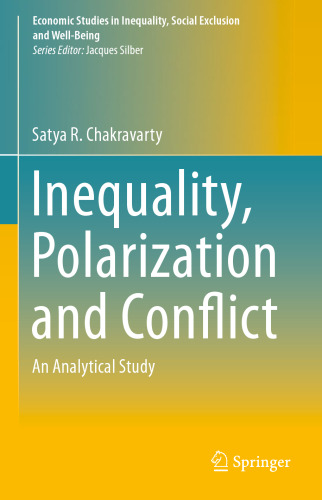 Economic Studies in Inequality, Social Exclusion and Well-Being
Series Editor: Jacques Silber

Satya R. Chakravarty

Inequality, Polarization and Conflict

An Analytical Study

Springer